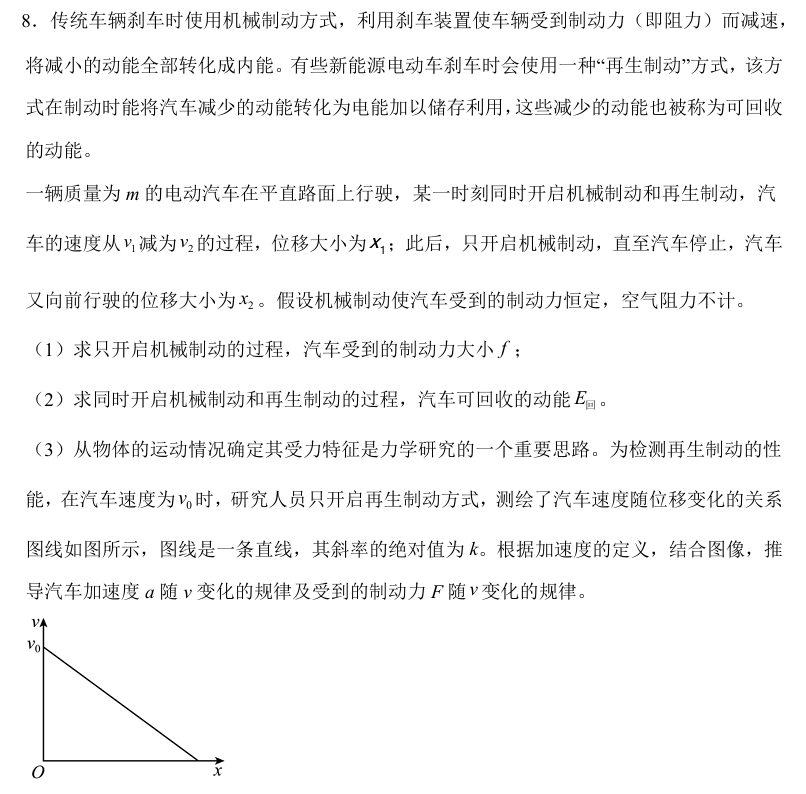 8．传统车辆刹车时使用机械制动方式，利用刹车装置使车辆受到制动力（即阻力）而减速，将减小的动能全部转化成内能。有些新能源电动车刹车时会使用一种“再生制动”方式，该方式在制动时能将汽车减少的动能转化为电能加以储存利用，这些减少的动能也被称为可回收的动能。

一辆质量为 $m$ 的电动汽车在平直路面上行驶，某一时刻同时开启机械制动和再生制动，汽车的速度从 $v_1$ 减为 $v_2$ 的过程，位移大小为 $x_1$；此后，只开启机械制动，直至汽车停止，汽车又向前行驶的位移大小为 $x_2$。假设机械制动使汽车受到的制动力恒定，空气阻力不计。

（1）求只开启机械制动的过程，汽车受到的制动力大小 $f$；

（2）求同时开启机械制动和再生制动的过程，汽车可回收的动能 $E_{回}$。

（3）从物体的运动情况确定其受力特征是力学研究的一个重要思路。为检测再生制动的性能，在汽车速度为 $v_0$ 时，研究人员只开启再生制动方式，测绘了汽车速度随位移变化的关系图线如图所示，图线是一条直线，其斜率的绝对值为 $k$。根据加速度的定义，结合图像，推导汽车加速度 $a$ 随 $v$ 变化的规律及受到的制动力 $F$ 随 $v$ 变化的规律。

$v$
$v_0$
$O$
$x$